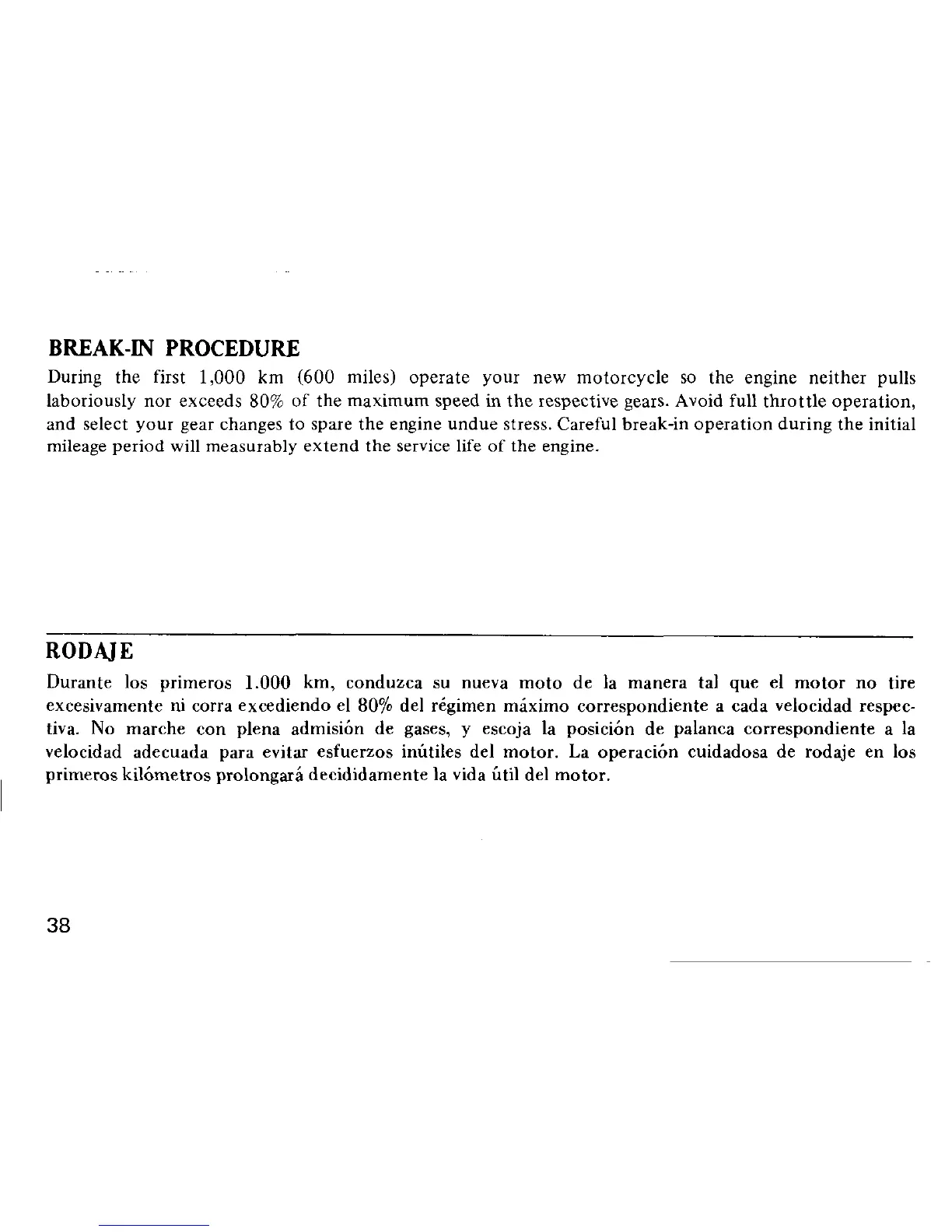 BREAK-IN PROCEDURE

During the first 1,000 km (600 miles) operate your new motorcycle so the engine neither pulls laboriously nor exceeds 80% of the maximum speed in the respective gears. Avoid full throttle operation, and select your gear changes to spare the engine undue stress. Careful break-in operation during the initial mileage period will measurably extend the service life of the engine.

RODAJE

Durante los primeros 1.000 km, conduzca su nueva moto de la manera tal que el motor no tire excesivamente ni corra excediendo el 80% del régimen máximo correspondiente a cada velocidad respectiva. No marche con plena admisión de gases, y escoja la posición de palanca correspondiente a la velocidad adecuada para evitar esfuerzos inútiles del motor. La operación cuidadosa de rodaje en los primeros kilómetros prolongará decididamente la vida útil del motor.

38